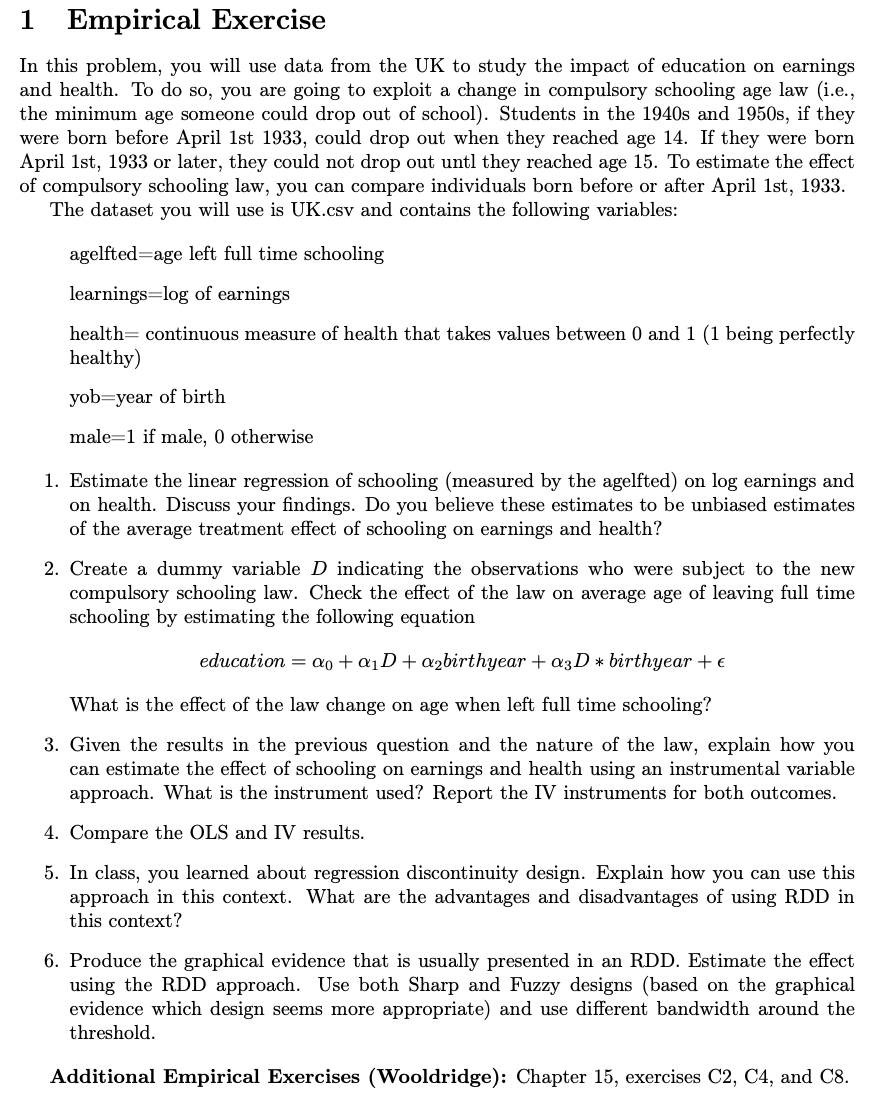 1 Empirical Exercise

In this problem, you will use data from the UK to study the impact of education on earnings and health. To do so, you are going to exploit a change in compulsory schooling age law (i.e., the minimum age someone could drop out of school). Students in the 1940s and 1950s, if they were born before April 1st 1933, could drop out when they reached age 14. If they were born April 1st, 1933 or later, they could not drop out untl they reached age 15. To estimate the effect of compulsory schooling law, you can compare individuals born before or after April 1st, 1933.

The dataset you will use is UK.csv and contains the following variables:

agelfted=age left full time schooling

learnings=log of earnings

health= continuous measure of health that takes values between 0 and 1 (1 being perfectly healthy)

yob=year of birth

male=1 if male, 0 otherwise

1. Estimate the linear regression of schooling (measured by the agelfted) on log earnings and on health. Discuss your findings. Do you believe these estimates to be unbiased estimates of the average treatment effect of schooling on earnings and health?

2. Create a dummy variable $D$ indicating the observations who were subject to the new compulsory schooling law. Check the effect of the law on average age of leaving full time schooling by estimating the following equation

$education = \alpha_0 + \alpha_1 D + \alpha_2 birthyear + \alpha_3 D * birthyear + \epsilon$

What is the effect of the law change on age when left full time schooling?

3. Given the results in the previous question and the nature of the law, explain how you can estimate the effect of schooling on earnings and health using an instrumental variable approach. What is the instrument used? Report the IV instruments for both outcomes.

4. Compare the OLS and IV results.

5. In class, you learned about regression discontinuity design. Explain how you can use this approach in this context. What are the advantages and disadvantages of using RDD in this context?

6. Produce the graphical evidence that is usually presented in an RDD. Estimate the effect using the RDD approach. Use both Sharp and Fuzzy designs (based on the graphical evidence which design seems more appropriate) and use different bandwidth around the threshold.

Additional Empirical Exercises (Wooldridge): Chapter 15, exercises C2, C4, and C8.